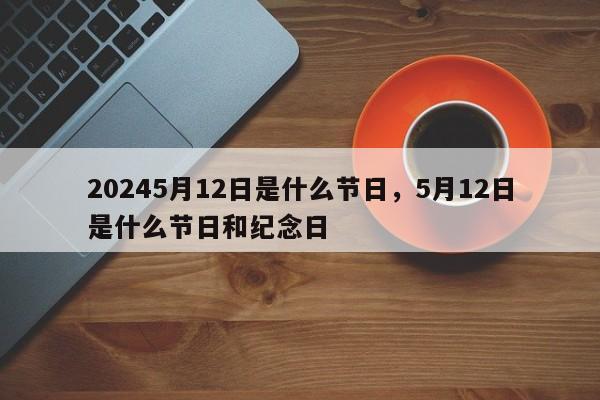 20245月12日是什么节日，5月12日是什么节日和纪念日